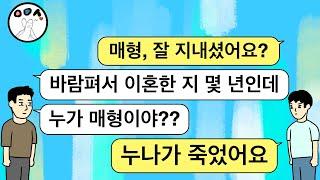 매형, 잘 지내셨어요?

바람펴서 이혼한 지 몇 년인데

누가 매형이야??

누나가 죽었어요